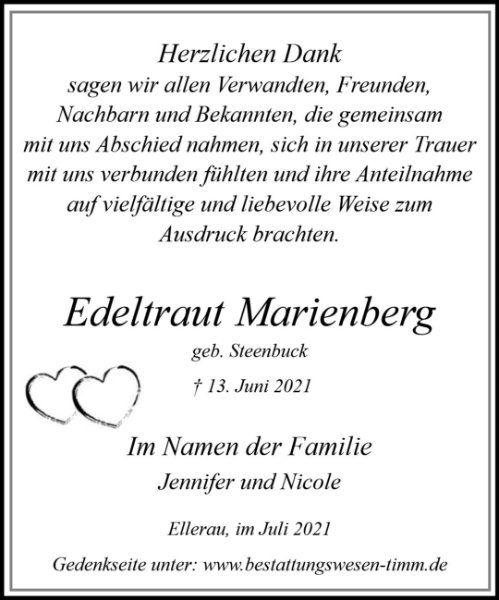 Herzlichen Dank
sagen wir allen Verwandten, Freunden, Nachbarn und Bekannten, die gemeinsam mit uns Abschied nahmen, sich in unserer Trauer mit uns verbunden fühlten und ihre Anteilnahme auf vielfältige und liebevolle Weise zum Ausdruck brachten.

Edeltraut Marienberg
geb. Steenbuck
† 13. Juni 2021

Im Namen der Familie
Jennifer und Nicole

Ellerau, im Juli 2021

Gedenkseite unter: www.bestattungswesen-timm.de